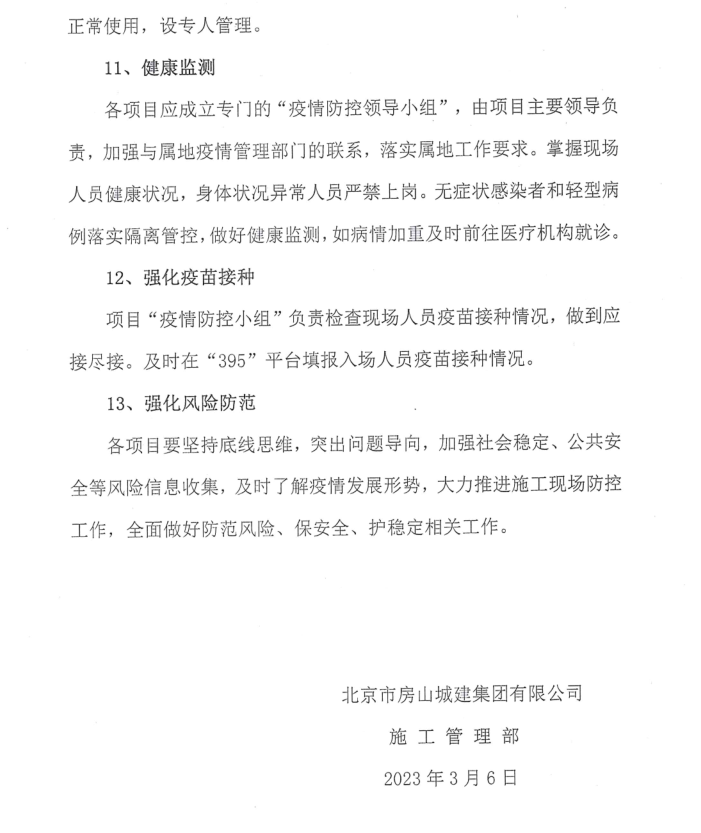 正常使用，设专人管理。

11、健康监测

各项目应成立专门的“疫情防控领导小组”，由项目主要领导负责，加强与属地疫情管理部门的联系，落实属地工作要求。掌握现场人员健康状况，身体状况异常人员严禁上岗。无症状感染者和轻型病例落实隔离管控，做好健康监测，如病情加重及时前往医疗机构就诊。

12、强化疫苗接种

项目“疫情防控小组”负责检查现场人员疫苗接种情况，做到应接尽接。及时在“395”平台填报入场人员疫苗接种情况。

13、强化风险防范

各项目要坚持底线思维，突出问题导向，加强社会稳定、公共安全等风险信息收集，及时了解疫情发展形势，大力推进施工现场防控工作，全面做好防范风险、保安全、护稳定相关工作。

北京市房山城建集团有限公司

施 工 管 理 部

2023 年 3 月 6 日